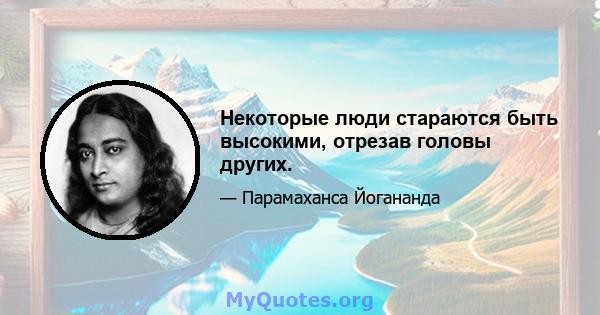 Некоторые люди стараются быть высокими, отрезав головы других.

— Парамаханса Йогананда

MyQuotes.org